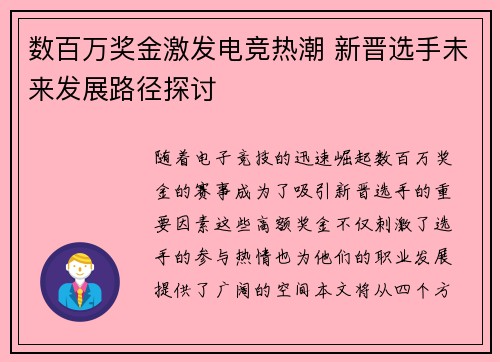 数百万奖金激发电竞热潮 新晋选手未来发展路径探讨

随着电子竞技的迅速崛起数百万奖金的赛事成为了吸引新晋选手的重要因素这些高额奖金不仅刺激了选手的参与热情也为他们的职业发展提供了广阔的空间本文将从四个方